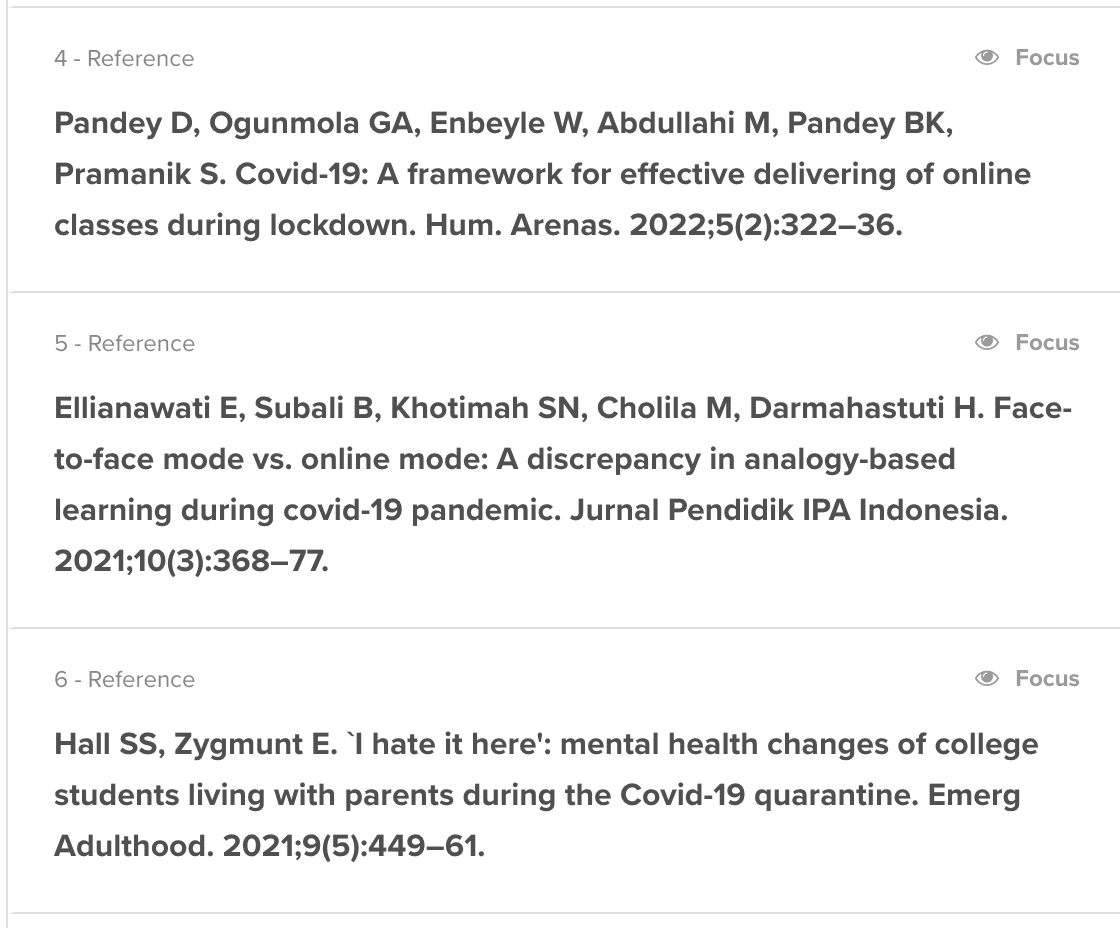 4 - Reference

Focus

Pandey D, Ogunmola GA, Enbeyle W, Abdullahi M, Pandey BK, Pramanik S. Covid-19: A framework for effective delivering of online classes during lockdown. Hum. Arenas. 2022;5(2):322–36.

5 - Reference

Focus

Ellianawati E, Subali B, Khotimah SN, Cholila M, Darmahastuti H. Face-to-face mode vs. online mode: A discrepancy in analogy-based learning during covid-19 pandemic. Jurnal Pendidik IPA Indonesia. 2021;10(3):368–77.

6 - Reference

Focus

Hall SS, Zygmunt E. `I hate it here': mental health changes of college students living with parents during the Covid-19 quarantine. Emerg Adulthood. 2021;9(5):449–61.